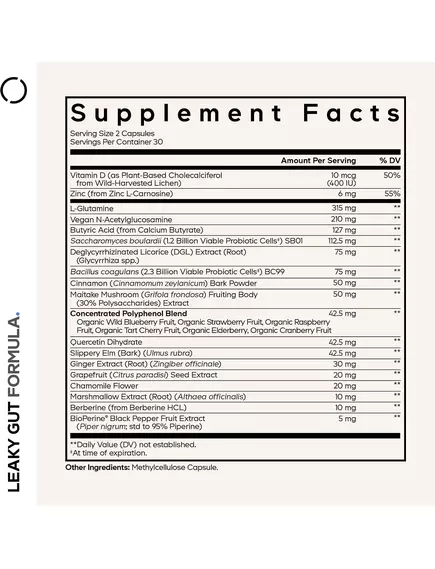 LEAKY GUT FORMULA.

Supplement Facts

Serving Size 2 Capsules
Servings Per Container 30

| | Amount Per Serving | % DV |
|---|---|---|
| Vitamin D (as Plant-Based Cholecalciferol from Wild-Harvested Lichen) | 10 mcg (400 IU) | 50% |
| Zinc (from Zinc L-Carnosine) | 6 mg | 55% |
| L-Glutamine | 315 mg | ** |
| Vegan N-Acetylglucosamine | 210 mg | ** |
| Butyric Acid (from Calcium Butyrate) | 127 mg | ** |
| Saccharomyces boulardii (1.2 Billion Viable Probiotic Cells‡) SB01 | 112.5 mg | ** |
| Deglycyrrhizinated Licorice (DGL) Extract (Root) (Glycyrrhiza spp.) | 75 mg | ** |
| Bacillus coagulans (2.3 Billion Viable Probiotic Cells‡) BC99 | 75 mg | ** |
| Cinnamon (Cinnamomum zeylanicum) Bark Powder | 50 mg | ** |
| Maitake Mushroom (Grifola frondosa) Fruiting Body (30% Polysaccharides) Extract | 50 mg | ** |
| Concentrated Polyphenol Blend Organic Wild Blueberry Fruit, Organic Strawberry Fruit, Organic Raspberry Fruit, Organic Tart Cherry Fruit, Organic Elderberry, Organic Cranberry Fruit | 42.5 mg | ** |
| Quercetin Dihydrate | 42.5 mg | ** |
| Slippery Elm (Bark) (Ulmus rubra) | 42.5 mg | ** |
| Ginger Extract (Root) (Zingiber officinale) | 30 mg | ** |
| Grapefruit (Citrus paradisi) Seed Extract | 20 mg | ** |
| Chamomile Flower | 20 mg | ** |
| Marshmallow Extract (Root) (Althaea officinalis) | 10 mg | ** |
| Berberine (from Berberine HCL) | 10 mg | ** |
| BioPerine® Black Pepper Fruit Extract (Piper nigrum; std to 95% Piperine) | 5 mg | ** |

**Daily Value (DV) not established.
‡At time of expiration.

Other Ingredients: Methylcellulose Capsule.